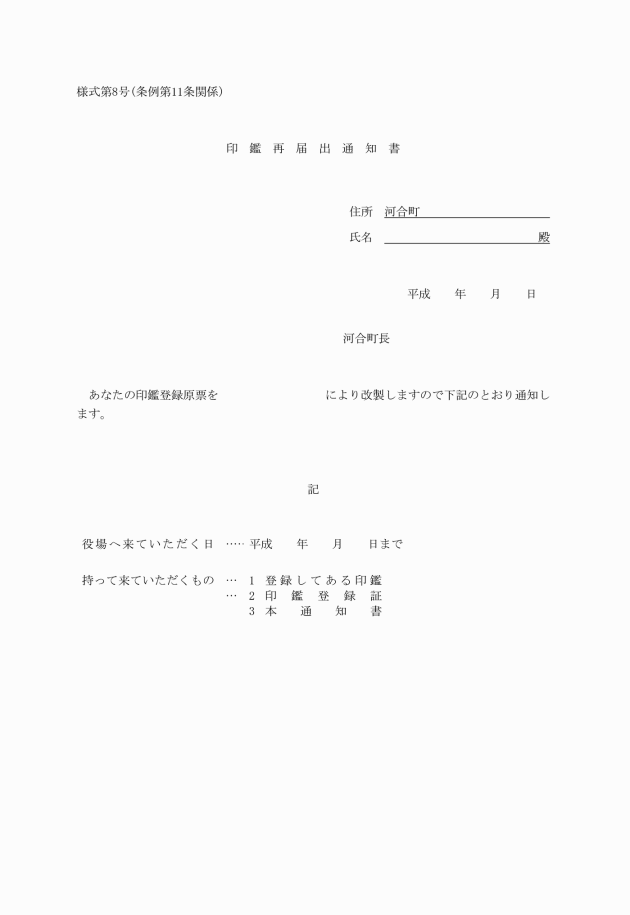 様式第8号(条例第11条関係)

印 鑑 再 届 出 通 知 書

住所 河合町

氏名 殿

平成 年 月 日

河合町長

あなたの印鑑登録原票を により改製しますので下記のとおり通知します。

記

役場へ来ていただく日 …… 平成 年 月 日まで

持って来ていただくもの … 1 登録してある印鑑
… 2 印 鑑 登 録 証
3 本 通 知 書